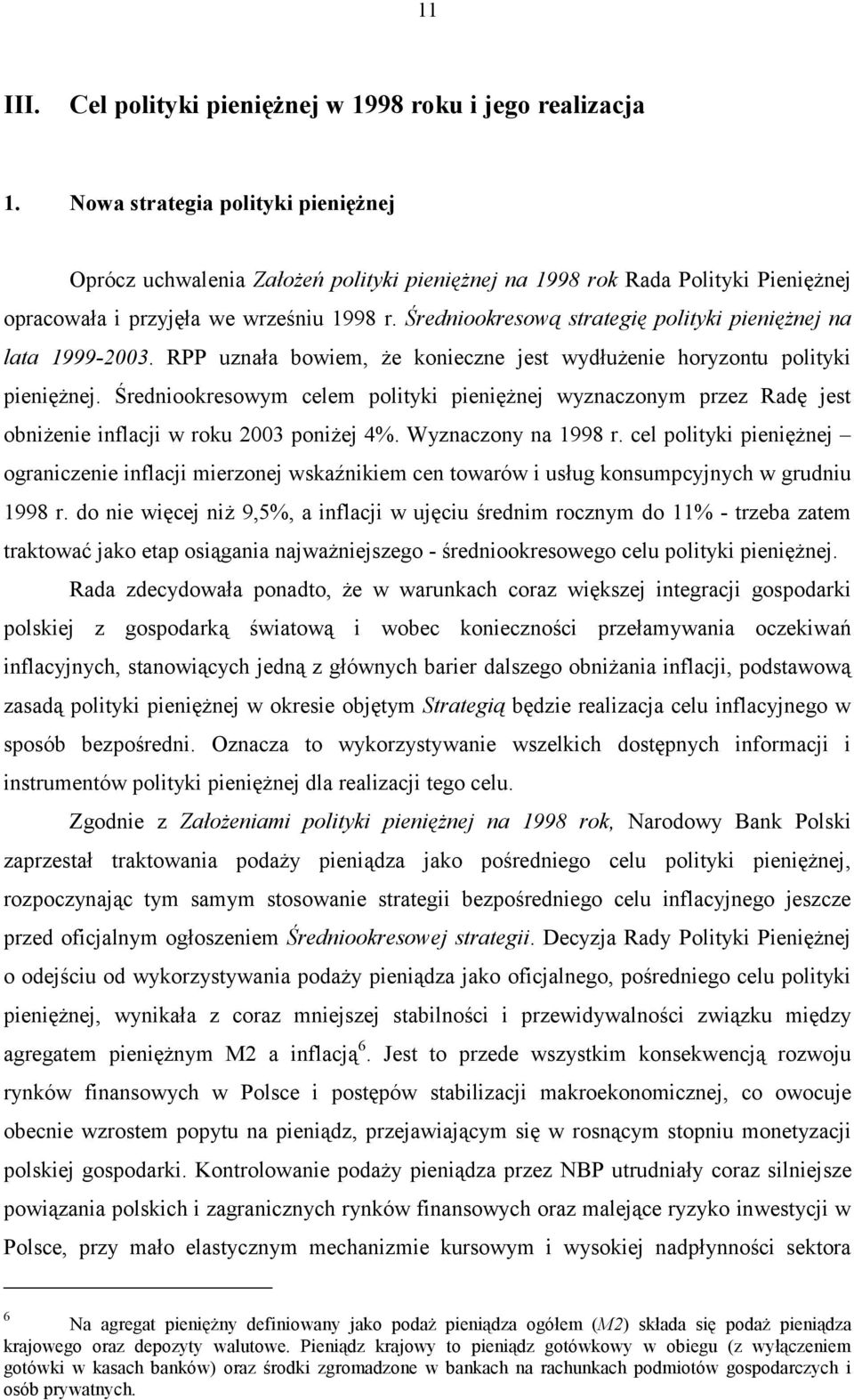 11

III. Cel polityki pieniężnej w 1998 roku i jego realizacja

1. Nowa strategia polityki pieniężnej

Oprócz uchwalenia Założeń polityki pieniężnej na 1998 rok Rada Polityki Pieniężnej opracowała i przyjęła we wrześniu 1998 r. Średniookresową strategię polityki pieniężnej na lata 1999-2003. RPP uznała bowiem, że konieczne jest wydłużenie horyzontu polityki pieniężnej. Średniookresowym celem polityki pieniężnej wyznaczonym przez Radę jest obniżenie inflacji w roku 2003 poniżej 4%. Wyznaczony na 1998 r. cel polityki pieniężnej – ograniczenie inflacji mierzonej wskaźnikiem cen towarów i usług konsumpcyjnych w grudniu 1998 r. do nie więcej niż 9,5%, a inflacji w ujęciu średnim rocznym do 11% - trzeba zatem traktować jako etap osiągania najważniejszego - średniookresowego celu polityki pieniężnej.

Rada zdecydowała ponadto, że w warunkach coraz większej integracji gospodarki polskiej z gospodarką światową i wobec konieczności przełamywania oczekiwań inflacyjnych, stanowiących jedną z głównych barier dalszego obniżania inflacji, podstawową zasadą polityki pieniężnej w okresie objętym Strategią będzie realizacja celu inflacyjnego w sposób bezpośredni. Oznacza to wykorzystywanie wszelkich dostępnych informacji i instrumentów polityki pieniężnej dla realizacji tego celu.

Zgodnie z Założeniami polityki pieniężnej na 1998 rok, Narodowy Bank Polski zaprzestał traktowania podaży pieniądza jako pośredniego celu polityki pieniężnej, rozpoczynając tym samym stosowanie strategii bezpośredniego celu inflacyjnego jeszcze przed oficjalnym ogłoszeniem Średniookresowej strategii. Decyzja Rady Polityki Pieniężnej o odejściu od wykorzystywania podaży pieniądza jako oficjalnego, pośredniego celu polityki pieniężnej, wynikała z coraz mniejszej stabilności i przewidywalności związku między agregatem pieniężnym M2 a inflacją$^6$. Jest to przede wszystkim konsekwencją rozwoju rynków finansowych w Polsce i postępów stabilizacji makroekonomicznej, co owocuje obecnie wzrostem popytu na pieniądz, przejawiającym się w rosnącym stopniu monetyzacji polskiej gospodarki. Kontrolowanie podaży pieniądza przez NBP utrudniały coraz silniejsze powiązania polskich i zagranicznych rynków finansowych oraz malejące ryzyko inwestycji w Polsce, przy mało elastycznym mechanizmie kursowym i wysokiej nadpłynności sektora

$^6$ Na agregat pieniężny definiowany jako podaż pieniądza ogółem (M2) składa się podaż pieniądza krajowego oraz depozyty walutowe. Pieniądz krajowy to pieniądz gotówkowy w obiegu (z wyłączeniem gotówki w kasach banków) oraz środki zgromadzone w bankach na rachunkach podmiotów gospodarczych i osób prywatnych.